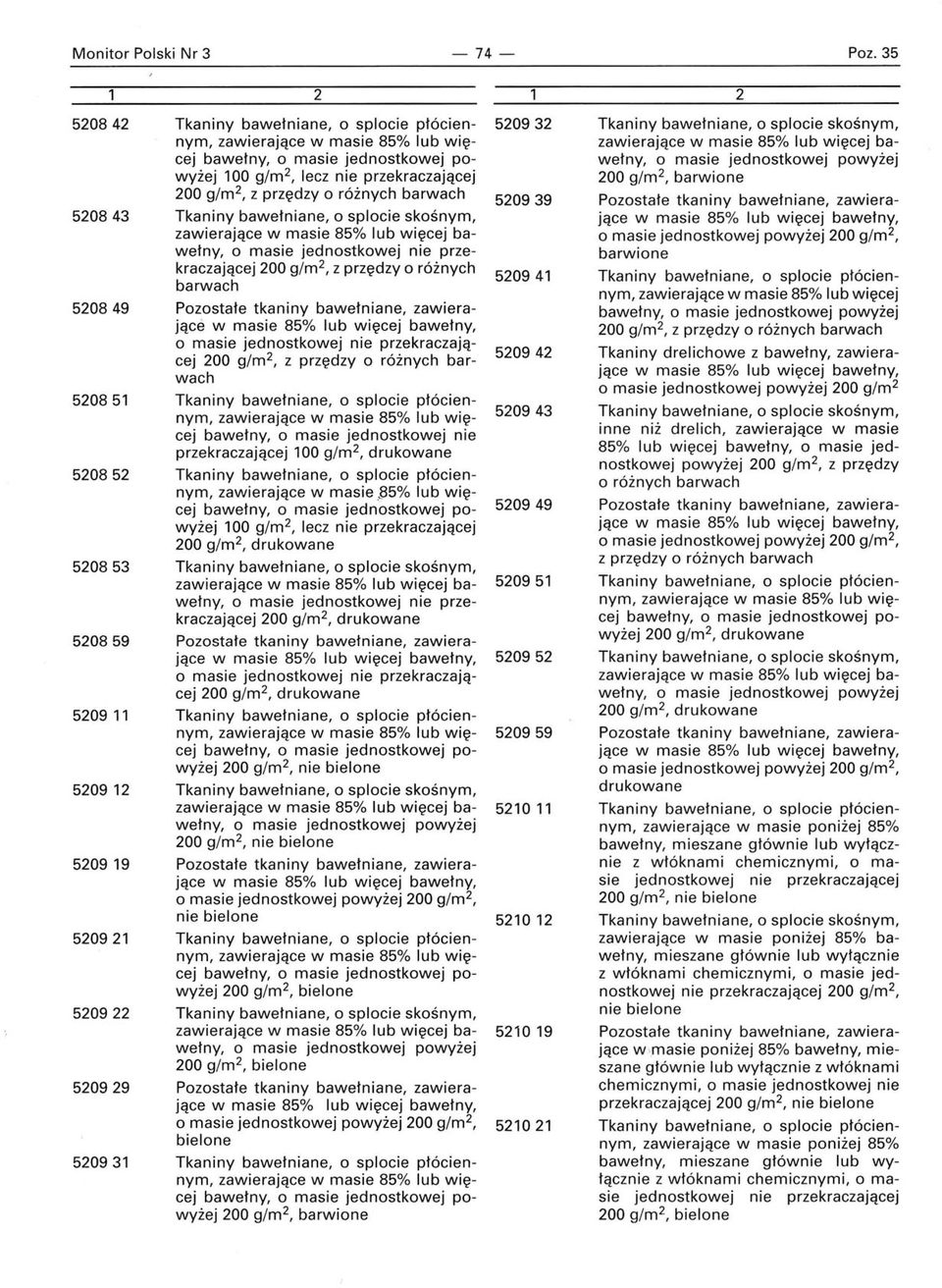 Monitor Polski Nr 3 — 74 — Poz. 35

| 1 | 2 |
|---|---|
| 5208 42 | Tkaniny bawełniane, o splocie płóciennym, zawierające w masie 85% lub więcej bawełny, o masie jednostkowej powyżej 100 g/m$^2$, lecz nie przekraczającej 200 g/m$^2$, z przędzy o różnych barwach |
| 5208 43 | Tkaniny bawełniane, o splocie skośnym, zawierające w masie 85% lub więcej bawełny, o masie jednostkowej nie przekraczającej 200 g/m$^2$, z przędzy o różnych barwach |
| 5208 49 | Pozostałe tkaniny bawełniane, zawierające w masie 85% lub więcej bawełny, o masie jednostkowej nie przekraczającej 200 g/m$^2$, z przędzy o różnych barwach |
| 5208 51 | Tkaniny bawełniane, o splocie płóciennym, zawierające w masie 85% lub więcej bawełny, o masie jednostkowej nie przekraczającej 100 g/m$^2$, drukowane |
| 5208 52 | Tkaniny bawełniane, o splocie płóciennym, zawierające w masie 85% lub więcej bawełny, o masie jednostkowej powyżej 100 g/m$^2$, lecz nie przekraczającej 200 g/m$^2$, drukowane |
| 5208 53 | Tkaniny bawełniane, o splocie skośnym, zawierające w masie 85% lub więcej bawełny, o masie jednostkowej nie przekraczającej 200 g/m$^2$, drukowane |
| 5208 59 | Pozostałe tkaniny bawełniane, zawierające w masie 85% lub więcej bawełny, o masie jednostkowej nie przekraczającej 200 g/m$^2$, drukowane |
| 5209 11 | Tkaniny bawełniane, o splocie płóciennym, zawierające w masie 85% lub więcej bawełny, o masie jednostkowej powyżej 200 g/m$^2$, nie bielone |
| 5209 12 | Tkaniny bawełniane, o splocie skośnym, zawierające w masie 85% lub więcej bawełny, o masie jednostkowej powyżej 200 g/m$^2$, nie bielone |
| 5209 19 | Pozostałe tkaniny bawełniane, zawierające w masie 85% lub więcej bawełny, o masie jednostkowej powyżej 200 g/m$^2$, nie bielone |
| 5209 21 | Tkaniny bawełniane, o splocie płóciennym, zawierające w masie 85% lub więcej bawełny, o masie jednostkowej powyżej 200 g/m$^2$, bielone |
| 5209 22 | Tkaniny bawełniane, o splocie skośnym, zawierające w masie 85% lub więcej bawełny, o masie jednostkowej powyżej 200 g/m$^2$, bielone |
| 5209 29 | Pozostałe tkaniny bawełniane, zawierające w masie 85% lub więcej bawełny, o masie jednostkowej powyżej 200 g/m$^2$, bielone |
| 5209 31 | Tkaniny bawełniane, o splocie płóciennym, zawierające w masie 85% lub więcej bawełny, o masie jednostkowej powyżej 200 g/m$^2$, barwione |

| 1 | 2 |
|---|---|
| 5209 32 | Tkaniny bawełniane, o splocie skośnym, zawierające w masie 85% lub więcej bawełny, o masie jednostkowej powyżej 200 g/m$^2$, barwione |
| 5209 39 | Pozostałe tkaniny bawełniane, zawierające w masie 85% lub więcej bawełny, o masie jednostkowej powyżej 200 g/m$^2$, barwione |
| 5209 41 | Tkaniny bawełniane, o splocie płóciennym, zawierające w masie 85% lub więcej bawełny, o masie jednostkowej powyżej 200 g/m$^2$, z przędzy o różnych barwach |
| 5209 42 | Tkaniny drelichowe z bawełny, zawierające w masie 85% lub więcej bawełny, o masie jednostkowej powyżej 200 g/m$^2$ |
| 5209 43 | Tkaniny bawełniane, o splocie skośnym, inne niż drelich, zawierające w masie 85% lub więcej bawełny, o masie jednostkowej powyżej 200 g/m$^2$, z przędzy o różnych barwach |
| 5209 49 | Pozostałe tkaniny bawełniane, zawierające w masie 85% lub więcej bawełny, o masie jednostkowej powyżej 200 g/m$^2$, z przędzy o różnych barwach |
| 5209 51 | Tkaniny bawełniane, o splocie płóciennym, zawierające w masie 85% lub więcej bawełny, o masie jednostkowej powyżej 200 g/m$^2$, drukowane |
| 5209 52 | Tkaniny bawełniane, o splocie skośnym, zawierające w masie 85% lub więcej bawełny, o masie jednostkowej powyżej 200 g/m$^2$, drukowane |
| 5209 59 | Pozostałe tkaniny bawełniane, zawierające w masie 85% lub więcej bawełny, o masie jednostkowej powyżej 200 g/m$^2$, drukowane |
| 5210 11 | Tkaniny bawełniane, o splocie płóciennym, zawierające w masie poniżej 85% bawełny, mieszane głównie lub wyłącznie z włóknami chemicznymi, o masie jednostkowej nie przekraczającej 200 g/m$^2$, nie bielone |
| 5210 12 | Tkaniny bawełniane, o splocie skośnym, zawierające w masie poniżej 85% bawełny, mieszane głównie lub wyłącznie z włóknami chemicznymi, o masie jednostkowej nie przekraczającej 200 g/m$^2$, nie bielone |
| 5210 19 | Pozostałe tkaniny bawełniane, zawierające w masie poniżej 85% bawełny, mieszane głównie lub wyłącznie z włóknami chemicznymi, o masie jednostkowej nie przekraczającej 200 g/m$^2$, nie bielone |
| 5210 21 | Tkaniny bawełniane, o splocie płóciennym, zawierające w masie poniżej 85% bawełny, mieszane głównie lub wyłącznie z włóknami chemicznymi, o masie jednostkowej nie przekraczającej 200 g/m$^2$, bielone |